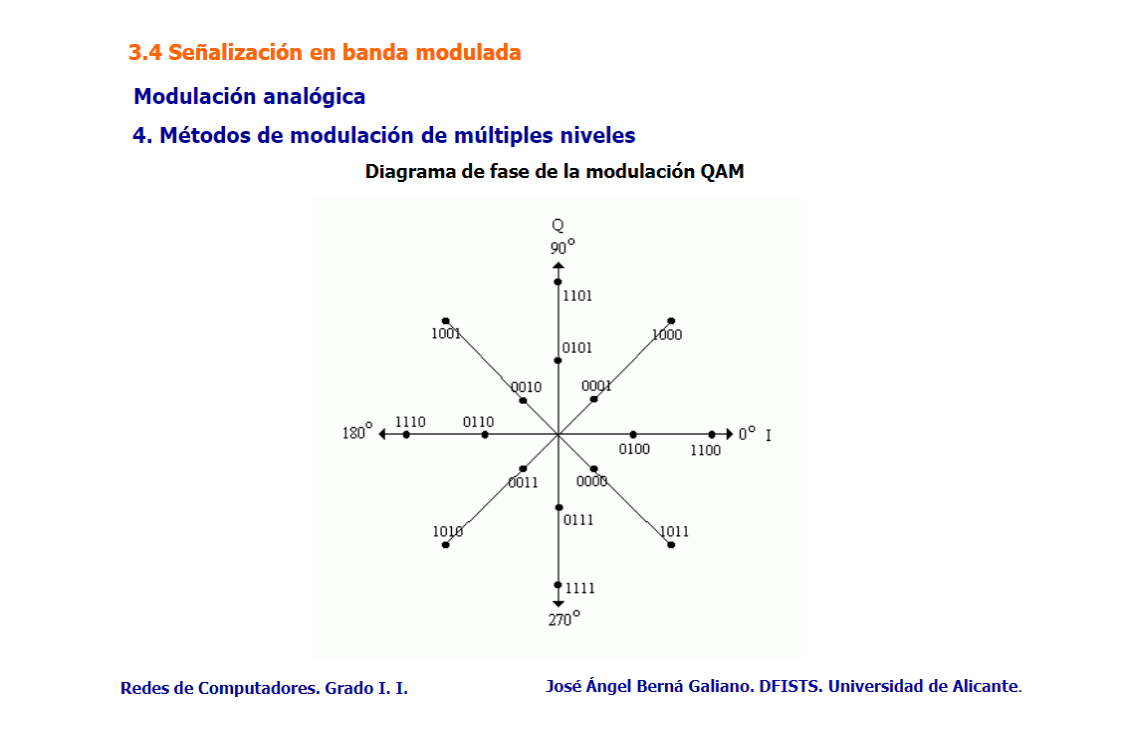 3.4 Señalización en banda modulada

Modulación analógica

4. Métodos de modulación de múltiples niveles

Diagrama de fase de la modulación QAM

Q
90°
1101
1001
1000
0101
0010
0001
180°
1110
0110
0100
1100
0° I
0011
0000
0111
1010
1011
1111
270°

Redes de Computadores. Grado I. I.

José Ángel Berná Galiano. DFISTS. Universidad de Alicante.